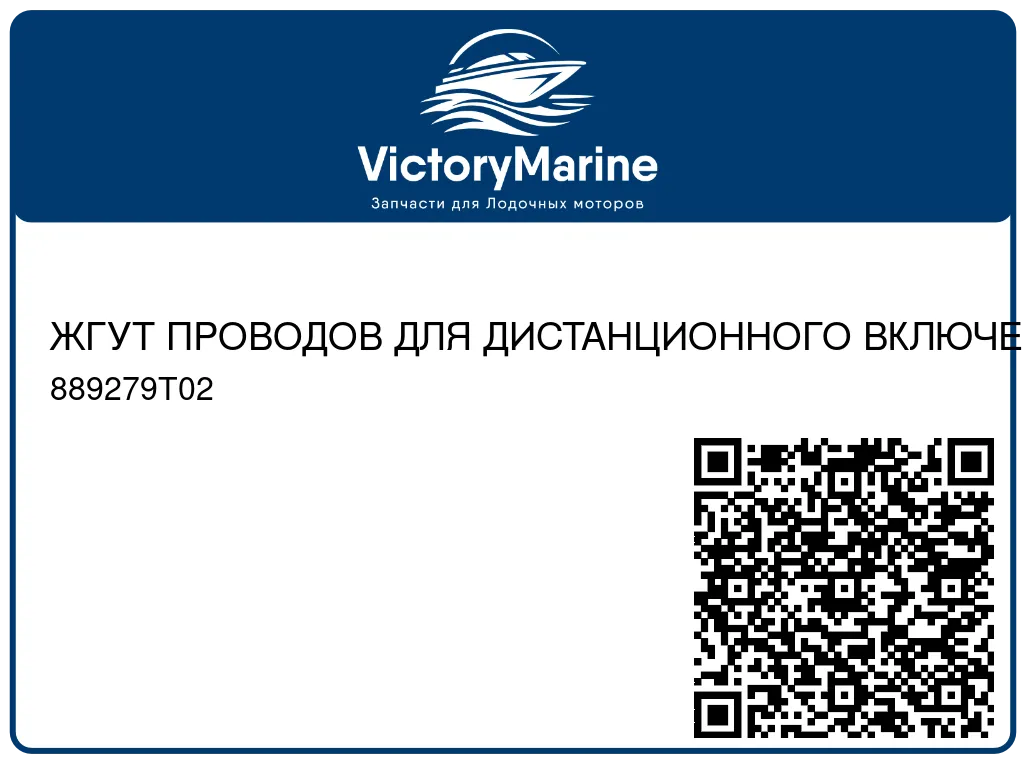 VictoryMarine
Запчасти для Лодочных моторов

ЖГУТ ПРОВОДОВ ДЛЯ ДИСТАНЦИОННОГО ВКЛЮЧЕ
889279T02